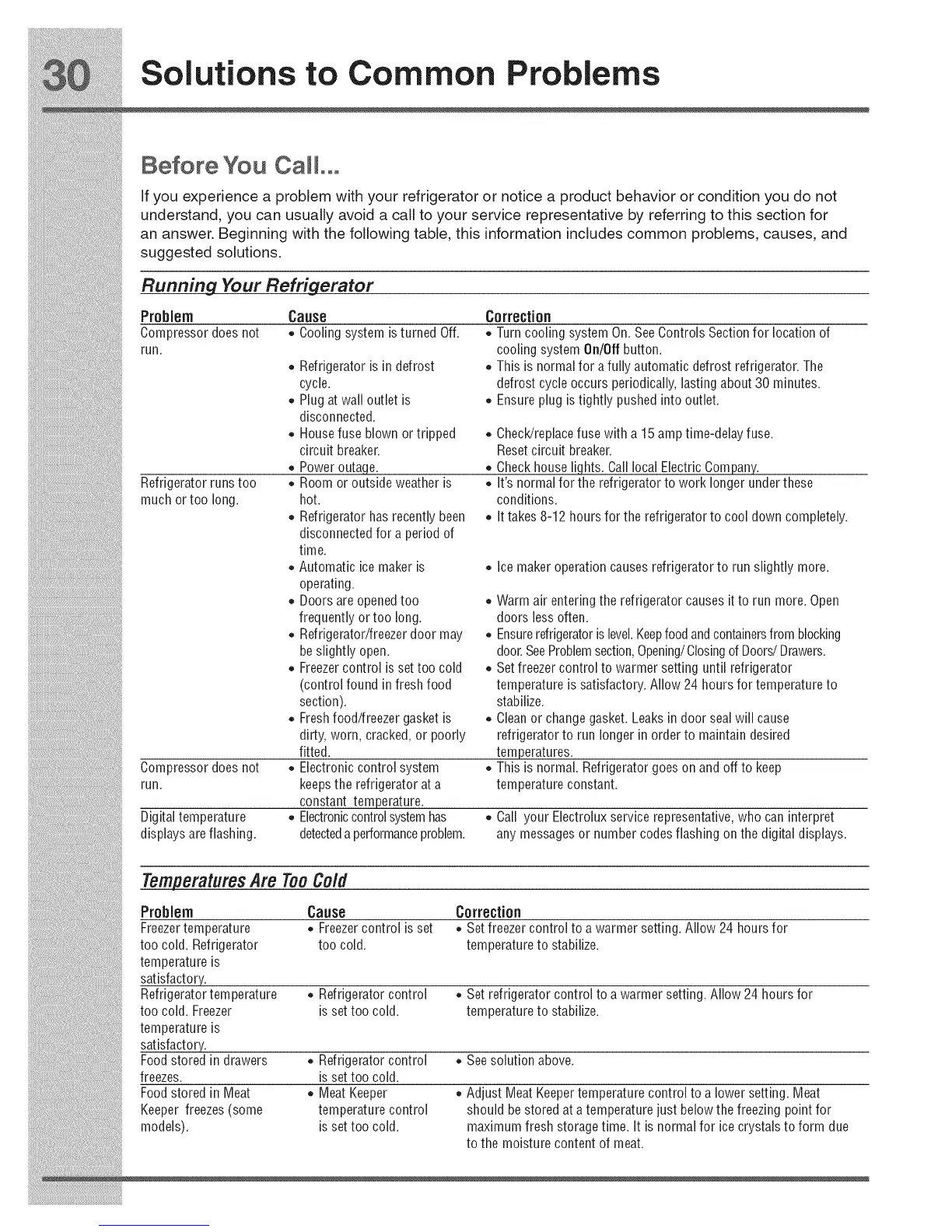 30 Solutions to Common Problems

Before You Call...

If you experience a problem with your refrigerator or notice a product behavior or condition you do not understand, you can usually avoid a call to your service representative by referring to this section for an answer. Beginning with the following table, this information includes common problems, causes, and suggested solutions.

Running Your Refrigerator

| Problem | Cause | Correction |
|---|---|---|
| Compressor does not run. | • Cooling system is turned Off. | • Turn cooling system On. See Controls Section for location of cooling system On/Off button. |
| | • Refrigerator is in defrost cycle. | • This is normal for a fully automatic defrost refrigerator. The defrost cycle occurs periodically, lasting about 30 minutes. |
| | • Plug at wall outlet is disconnected. | • Ensure plug is tightly pushed into outlet. |
| | • House fuse blown or tripped circuit breaker. | • Check/replace fuse with a 15 amp time-delay fuse. Reset circuit breaker. |
| | • Power outage. | • Check house lights. Call local Electric Company. |
| Refrigerator runs too much or too long. | • Room or outside weather is hot. | • It's normal for the refrigerator to work longer under these conditions. |
| | • Refrigerator has recently been disconnected for a period of time. | • It takes 8-12 hours for the refrigerator to cool down completely. |
| | • Automatic ice maker is operating. | • Ice maker operation causes refrigerator to run slightly more. |
| | • Doors are opened too frequently or too long. | • Warm air entering the refrigerator causes it to run more. Open doors less often. |
| | • Refrigerator/freezer door may be slightly open. | • Ensure refrigerator is level. Keep food and containers from blocking door. See Problem section, Opening/ Closing of Doors/ Drawers. |
| | • Freezer control is set too cold (control found in fresh food section). | • Set freezer control to warmer setting until refrigerator temperature is satisfactory. Allow 24 hours for temperature to stabilize. |
| | • Fresh food/freezer gasket is dirty, worn, cracked, or poorly fitted. | • Clean or change gasket. Leaks in door seal will cause refrigerator to run longer in order to maintain desired temperatures. |
| Compressor does not run. | • Electronic control system keeps the refrigerator at a constant temperature. | • This is normal. Refrigerator goes on and off to keep temperature constant. |
| Digital temperature displays are flashing. | • Electronic control system has detected a performance problem. | • Call your Electrolux service representative, who can interpret any messages or number codes flashing on the digital displays. |

Temperatures Are Too Cold

| Problem | Cause | Correction |
|---|---|---|
| Freezer temperature too cold. Refrigerator temperature is satisfactory. | • Freezer control is set too cold. | • Set freezer control to a warmer setting. Allow 24 hours for temperature to stabilize. |
| Refrigerator temperature too cold. Freezer temperature is satisfactory. | • Refrigerator control is set too cold. | • Set refrigerator control to a warmer setting. Allow 24 hours for temperature to stabilize. |
| Food stored in drawers freezes. | • Refrigerator control is set too cold. | • See solution above. |
| Food stored in Meat Keeper freezes (some models). | • Meat Keeper temperature control is set too cold. | • Adjust Meat Keeper temperature control to a lower setting. Meat should be stored at a temperature just below the freezing point for maximum fresh storage time. It is normal for ice crystals to form due to the moisture content of meat. |